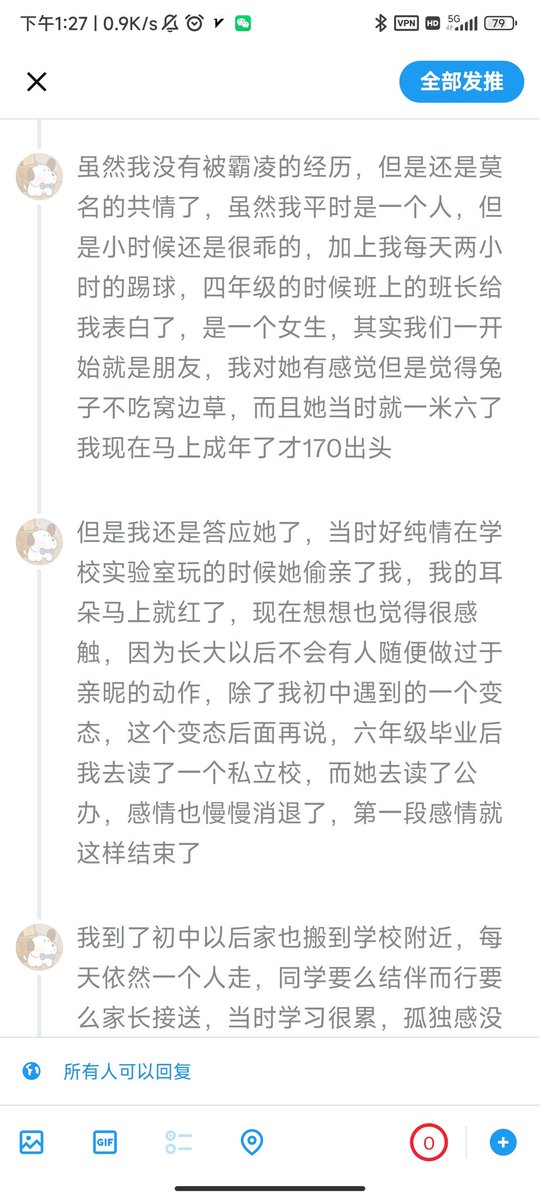 下午1:27 | 0.9K/s VPN HD 5G 79

全部发推

虽然我没有被霸凌的经历，但是还是莫名的共情了，虽然我平时是一个人，但是小时候还是很乖的，加上我每天两小时的踢球，四年级的时候班上的班长给我表白了，是一个女生，其实我们一开始就是朋友，我对她有感觉但是觉得兔子不吃窝边草，而且她当时就一米六了我现在马上成年了才170出头

但是我还是答应她了，当时好纯情在学校实验室玩的时候她偷亲了我，我的耳朵马上就红了，现在想想也觉得很感触，因为长大以后不会有人随便做过于亲昵的动作，除了我初中遇到的一个变态，这个变态后面再说，六年级毕业后我去读了一个私立校，而她去读了公办，感情也慢慢消退了，第一段感情就这样结束了

我到了初中以后家也搬到学校附近，每天依然一个人走，同学要么结伴而行要么家长接送，当时学习很累，孤独感没

所有人可以回复

GIF

0